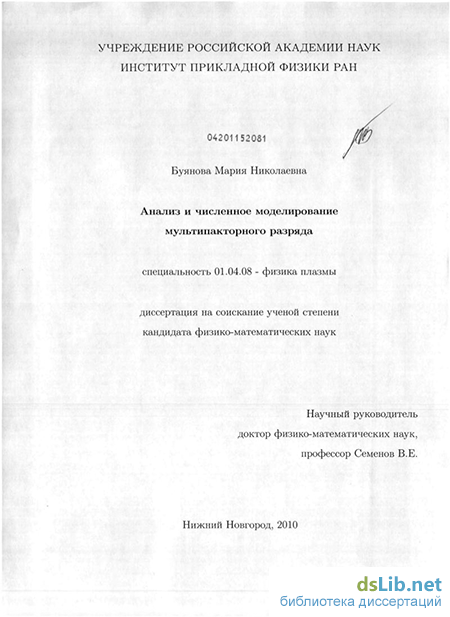 УЧРЕЖДЕНИЕ РОССИЙСКОЙ АКАДЕМИИ НАУК
ИНСТИТУТ ПРИКЛАДНОЙ ФИЗИКИ РАН

04201152081

Буянова Мария Николаевна

Анализ и численное моделирование мультипакторного разряда

специальность 01.04.08 - физика плазмы

диссертация на соискание ученой степени
кандидата физико-математических наук

Научный руководитель
доктор физико-математических наук,
профессор Семенов В.Е.

Нижний Новгород, 2010

dsLib.net
библиотека диссертаций